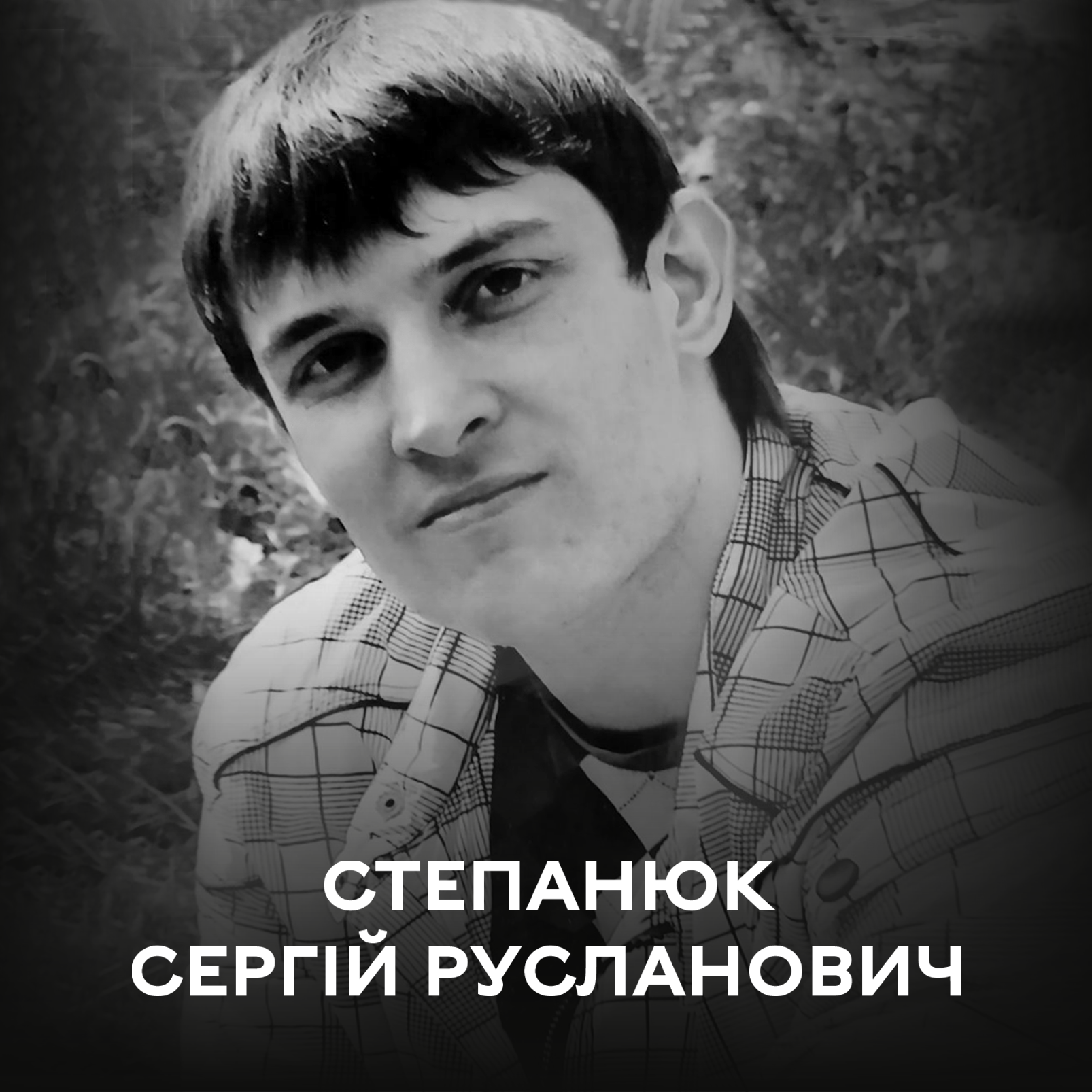 СТЕПАНЮК
СЕРГІЙ РУСЛАНОВИЧ